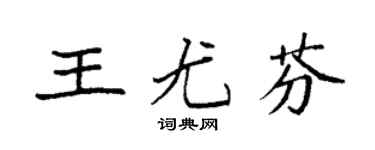 王尤芬

词典网